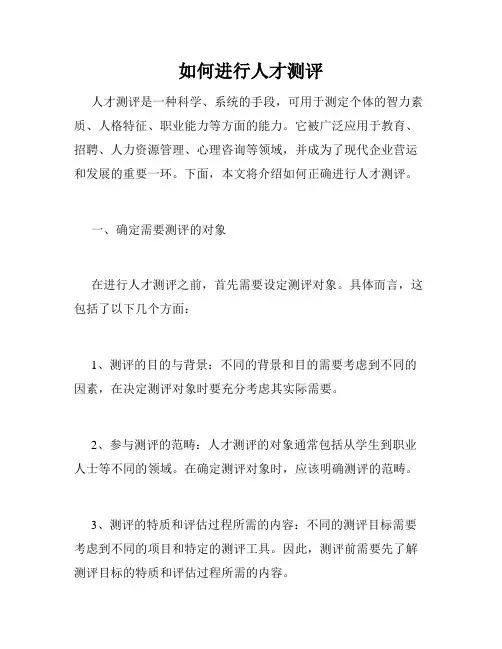 如何进行人才测评

人才测评是一种科学、系统的手段，可用于测定个体的智力素质、人格特征、职业能力等方面的能力。它被广泛应用于教育、招聘、人力资源管理、心理咨询等领域，并成为了现代企业营运和发展的重要一环。下面，本文将介绍如何正确进行人才测评。

一、确定需要测评的对象

在进行人才测评之前，首先需要设定测评对象。具体而言，这包括了以下几个方面：

1、测评的目的与背景：不同的背景和目的需要考虑到不同的因素，在决定测评对象时要充分考虑其实际需要。

2、参与测评的范畴：人才测评的对象通常包括从学生到职业人士等不同的领域。在确定测评对象时，应该明确测评的范畴。

3、测评的特质和评估过程所需的内容：不同的测评目标需要考虑到不同的项目和特定的测评工具。因此，测评前需要先了解测评目标的特质和评估过程所需的内容。